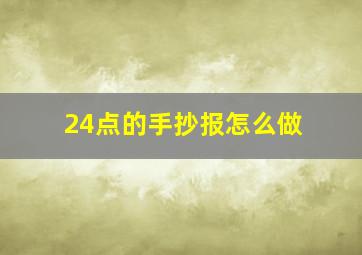 24点的手抄报怎么做